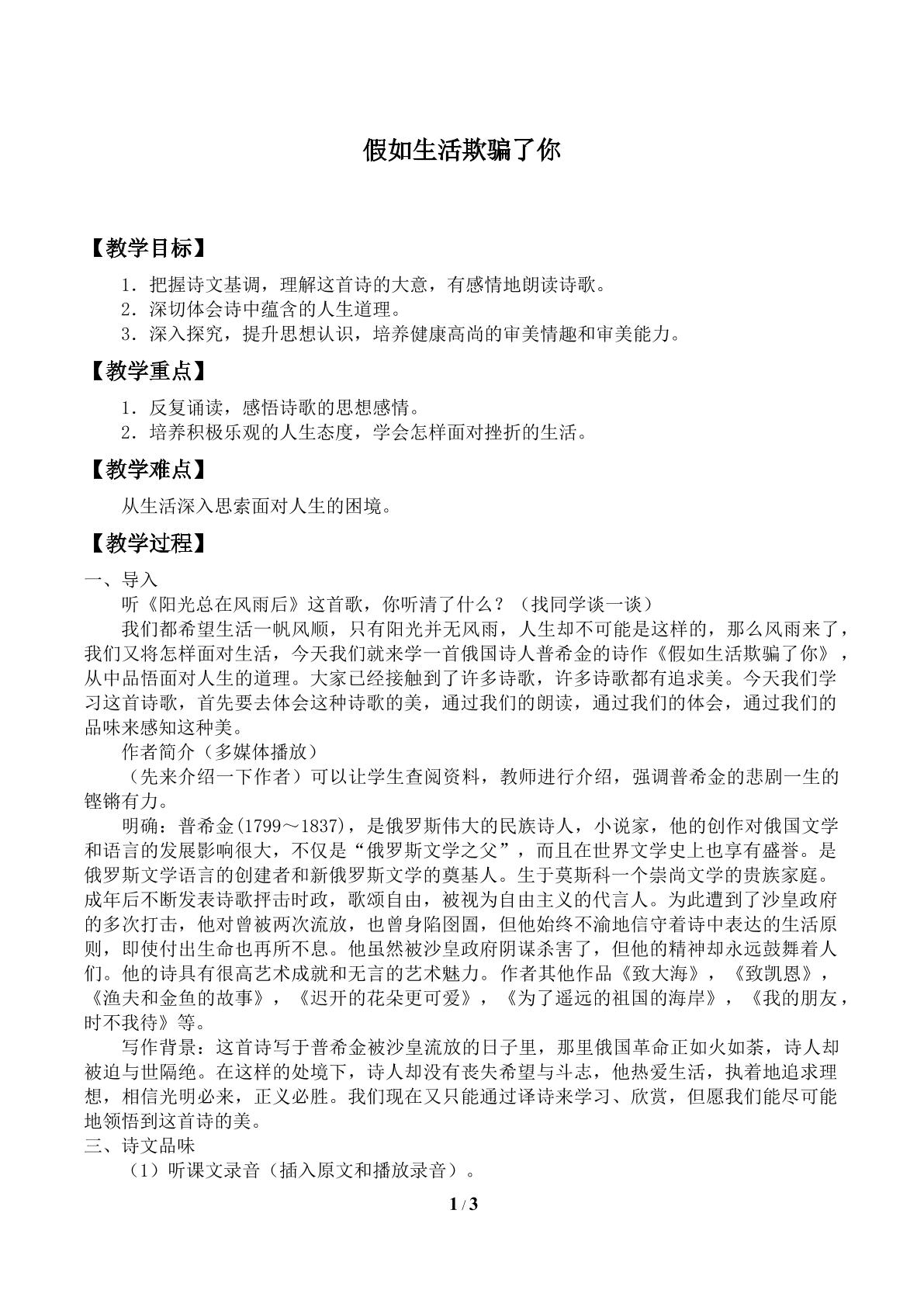 假如生活欺骗了你

【教学目标】

1．把握诗文基调，理解这首诗的大意，有感情地朗读诗歌。
2．深切体会诗中蕴含的人生道理。
3．深入探究，提升思想认识，培养健康高尚的审美情趣和审美能力。

【教学重点】

1．反复诵读，感悟诗歌的思想感情。
2．培养积极乐观的人生态度，学会怎样面对挫折的生活。

【教学难点】

从生活深入思索面对人生的困境。

【教学过程】

一、导入

听《阳光总在风雨后》这首歌，你听清了什么？（找同学谈一谈）

我们都希望生活一帆风顺，只有阳光并无风雨，人生却不可能是这样的，那么风雨来了，我们又将怎样面对生活，今天我们就来学一首俄国诗人普希金的诗作《假如生活欺骗了你》，从中品悟面对人生的道理。大家已经接触到了许多诗歌，许多诗歌都有追求美。今天我们学习这首诗歌，首先要去体会这种诗歌的美，通过我们的朗读，通过我们的体会，通过我们的品味来感知这种美。

作者简介（多媒体播放）

（先来介绍一下作者）可以让学生查阅资料，教师进行介绍，强调普希金的悲剧一生的铿锵有力。

明确：普希金(1799～1837)，是俄罗斯伟大的民族诗人，小说家，他的创作对俄国文学和语言的发展影响很大，不仅是“俄罗斯文学之父”，而且在世界文学史上也享有盛誉。是俄罗斯文学语言的创建者和新俄罗斯文学的奠基人。生于莫斯科一个崇尚文学的贵族家庭。成年后不断发表诗歌抨击时政，歌颂自由，被视为自由主义的代言人。为此遭到了沙皇政府的多次打击，他对曾被两次流放，也曾身陷囹圄，但他始终不渝地信守着诗中表达的生活原则，即使付出生命也再所不息。他虽然被沙皇政府阴谋杀害了，但他的精神却永远鼓舞着人们。他的诗具有很高艺术成就和无言的艺术魅力。作者其他作品《致大海》，《致凯恩》，《渔夫和金鱼的故事》，《迟开的花朵更可爱》，《为了遥远的祖国的海岸》，《我的朋友，时不我待》等。

写作背景：这首诗写于普希金被沙皇流放的日子里，那里俄国革命正如火如荼，诗人却被迫与世隔绝。在这样的处境下，诗人却没有丧失希望与斗志，他热爱生活，执着地追求理想，相信光明必来，正义必胜。我们现在又只能通过译诗来学习、欣赏，但愿我们能尽可能地领悟到这首诗的美。

三、诗文品味

（1）听课文录音（插入原文和播放录音）。

1 / 3